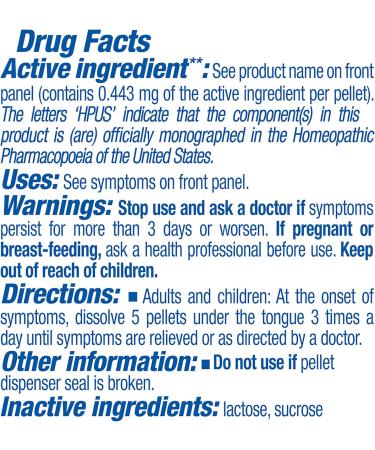 Drug Facts

Active ingredient**: See product name on front panel (contains 0.443 mg of the active ingredient per pellet). The letters 'HPUS' indicate that the component(s) in this product is (are) officially monographed in the Homeopathic Pharmacopoeia of the United States.

Uses: See symptoms on front panel.

Warnings: Stop use and ask a doctor if symptoms persist for more than 3 days or worsen. If pregnant or breast-feeding, ask a health professional before use. Keep out of reach of children.

Directions: ■ Adults and children: At the onset of symptoms, dissolve 5 pellets under the tongue 3 times a day until symptoms are relieved or as directed by a doctor.

Other information: ■ Do not use if pellet dispenser seal is broken.

Inactive ingredients: lactose, sucrose